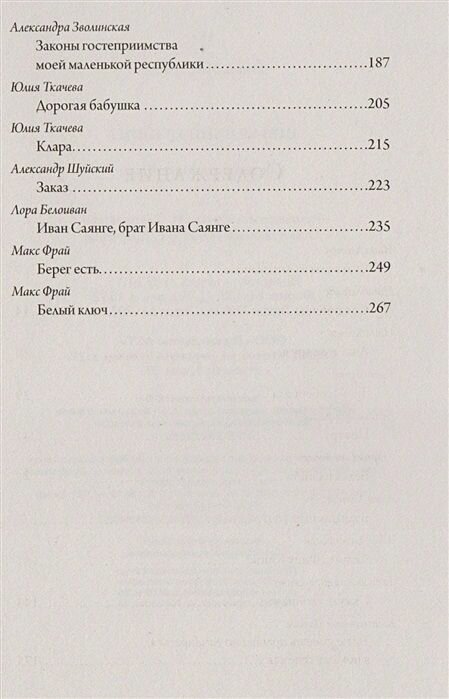 Александра Зволинская
Законы гостеприимства моей маленькой республики 187

Юлия Ткачева
Дорогая бабушка 205

Юлия Ткачева
Клара 215

Александр Шуйский
Заказ 223

Лора Белоиван
Иван Саянге, брат Ивана Саянге 235

Макс Фрай
Берег есть 249

Макс Фрай
Белый ключ 267